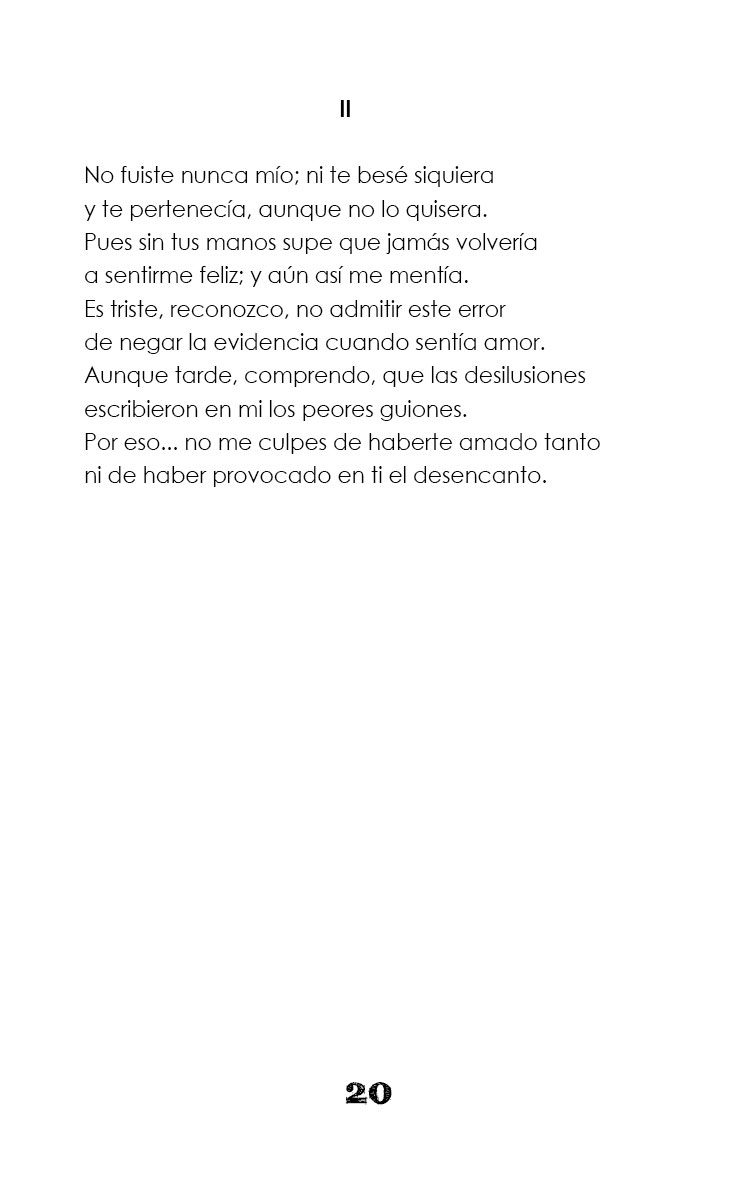 II

No fuiste nunca mío; ni te besé siquiera
y te pertenecía, aunque no lo quisera.
Pues sin tus manos supe que jamás volvería
a sentirme feliz; y aún así me mentía.
Es triste, reconozco, no admitir este error
de negar la evidencia cuando sentía amor.
Aunque tarde, comprendo, que las desilusiones
escribieron en mi los peores guiones.
Por eso... no me culpes de haberte amado tanto
ni de haber provocado en ti el desencanto.

20